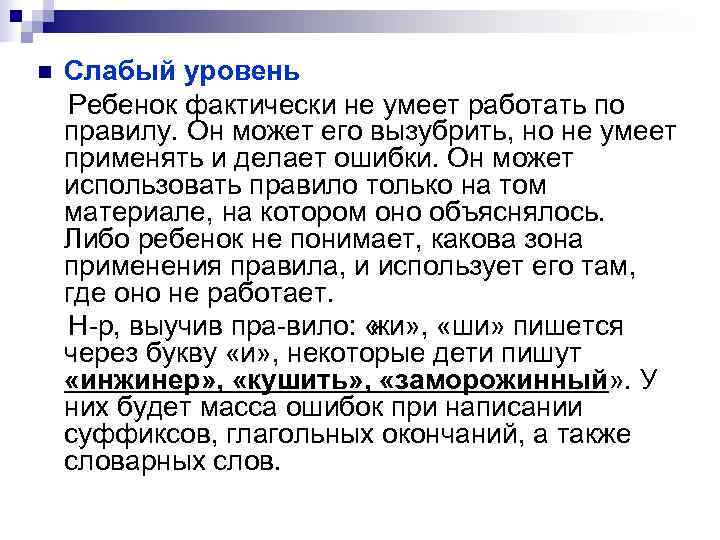 Слабый уровень

Ребенок фактически не умеет работать по правилу. Он может его вызубрить, но не умеет применять и делает ошибки. Он может использовать правило только на том материале, на котором оно объяснялось. Либо ребенок не понимает, какова зона применения правила, и использует его там, где оно не работает.

Н-р, выучив пра-вило: «жи», «ши» пишется через букву «и», некоторые дети пишут «инжинер», «кушить», «заморожинный». У них будет масса ошибок при написании суффиксов, глагольных окончаний, а также словарных слов.